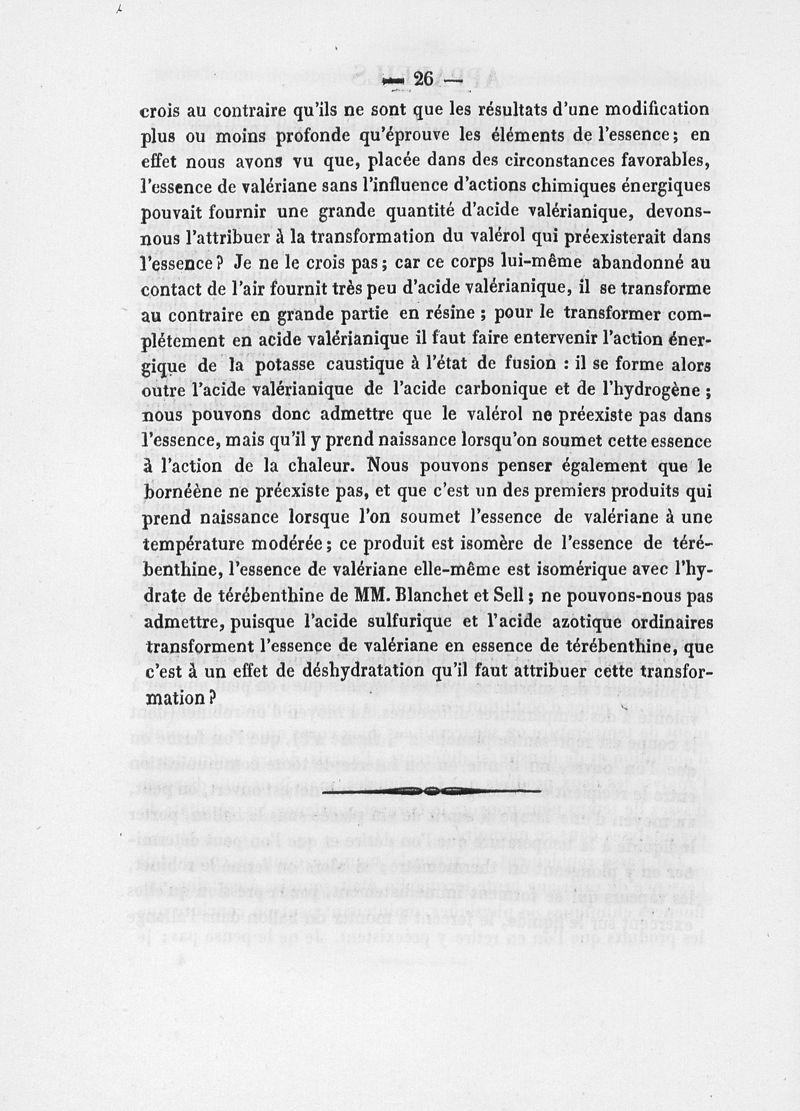 — 26 —

crois au contraire qu'ils ne sont que les résultats d'une modification plus ou moins profonde qu'éprouve les éléments de l'essence; en effet nous avons vu que, placée dans des circonstances favorables, l'essence de valériane sans l'influence d'actions chimiques énergiques pouvait fournir une grande quantité d'acide valérianique, devons-nous l'attribuer à la transformation du valérol qui préexisterait dans l'essence? Je ne le crois pas; car ce corps lui-même abandonné au contact de l'air fournit très peu d'acide valérianique, il se transforme au contraire en grande partie en résine; pour le transformer complétement en acide valérianique il faut faire entervenir l'action énergique de la potasse caustique à l'état de fusion : il se forme alors outre l'acide valérianique de l'acide carbonique et de l'hydrogène; nous pouvons donc admettre que le valérol ne préexiste pas dans l'essence, mais qu'il y prend naissance lorsqu'on soumet cette essence à l'action de la chaleur. Nous pouvons penser également que le bornéène ne préexiste pas, et que c'est un des premiers produits qui prend naissance lorsque l'on soumet l'essence de valériane à une température modérée; ce produit est isomère de l'essence de térébenthine, l'essence de valériane elle-même est isomérique avec l'hydrate de térébenthine de MM. Blanchet et Sell; ne pouvons-nous pas admettre, puisque l'acide sulfurique et l'acide azotique ordinaires transforment l'essence de valériane en essence de térébenthine, que c'est à un effet de déshydratation qu'il faut attribuer cette transformation?